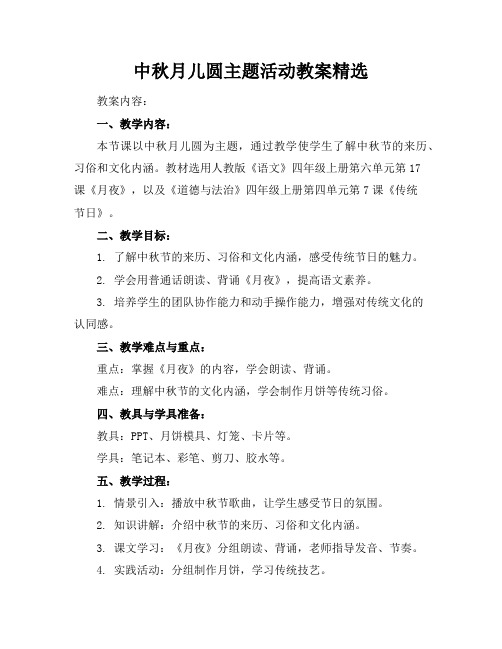 中秋月儿圆主题活动教案精选

教案内容：

一、教学内容：

本节课以中秋月儿圆为主题，通过教学使学生了解中秋节的来历、习俗和文化内涵。教材选用人教版《语文》四年级上册第六单元第17课《月夜》，以及《道德与法治》四年级上册第四单元第7课《传统节日》。

二、教学目标：

1. 了解中秋节的来历、习俗和文化内涵，感受传统节日的魅力。

2. 学会用普通话朗读、背诵《月夜》，提高语文素养。

3. 培养学生的团队协作能力和动手操作能力，增强对传统文化的认同感。

三、教学难点与重点：

重点：掌握《月夜》的内容，学会朗读、背诵。

难点：理解中秋节的文化内涵，学会制作月饼等传统习俗。

四、教具与学具准备：

教具：PPT、月饼模具、灯笼、卡片等。

学具：笔记本、彩笔、剪刀、胶水等。

五、教学过程：

1. 情景引入：播放中秋节歌曲，让学生感受节日的氛围。

2. 知识讲解：介绍中秋节的来历、习俗和文化内涵。

3. 课文学习：《月夜》分组朗读、背诵，老师指导发音、节奏。

4. 实践活动：分组制作月饼，学习传统技艺。